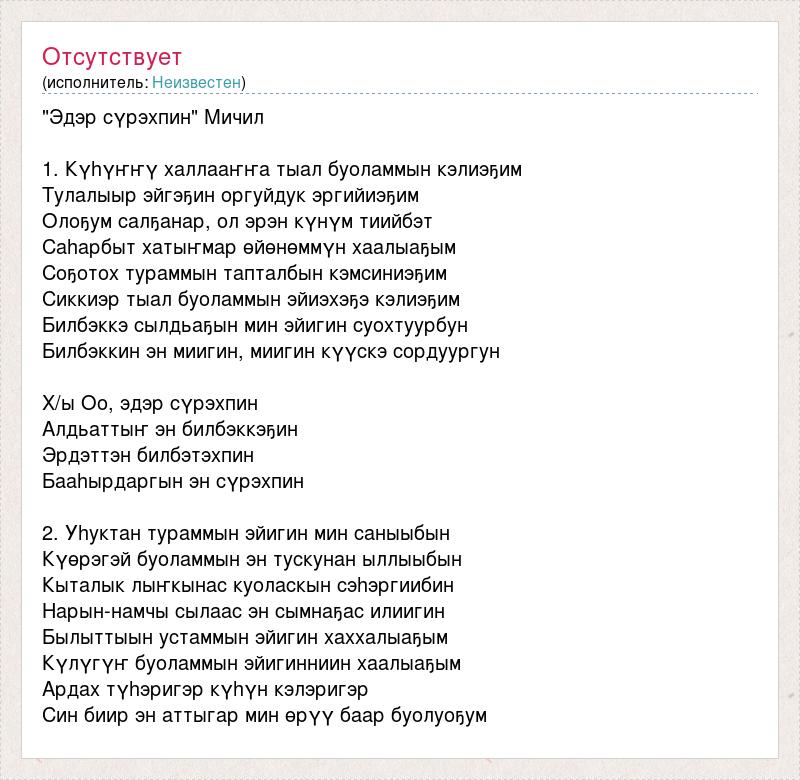 Отсутствует
(исполнитель: Неизвестен)

"Эдэр сүрэхпин" Мичил

1. Күһүҥҥү халлааҥҥа тыал буоламмын кэлиэҕим
Тулалыыр эйгэҕин оргуйдук эргийиэҕим
Олоҕум салҕанар, ол эрэн күнүм тиийбэт
Саһарбыт хатыҥмар өйөнөммүн хаалыаҕым
Соҕотох тураммын тапталбын кэмсиниэҕим
Сиккиэр тыал буоламмын эйиэхэҕэ кэлиэҕим
Билбэккэ сылдьаҕын мин эйигин суохтуурбун
Билбэккин эн миигин, миигин күүскэ сордуургун

Х/ы Оо, эдэр сүрэхпин
Алдьаттыҥ эн билбэккэҕин
Эрдэттэн билбэтэхпин
Бааһырдаргын эн сүрэхпин

2. Уһуктан тураммын эйигин мин саныыбын
Күөрэгэй буоламмын эн тускунан ыллыыбын
Кыталык лыҥкынас куоласкын сэһэргиибин
Нарын-намчы сылаас эн сымнаҕас илиигин
Былыттыын устаммын эйигин хаххалыаҕым
Күлүгүҥ буоламмын эйигинниин хаалыаҕым
Ардах түһэригэр күһүн кэлэригэр
Син биир эн аттыгар мин өрүү баар буолуоҕум